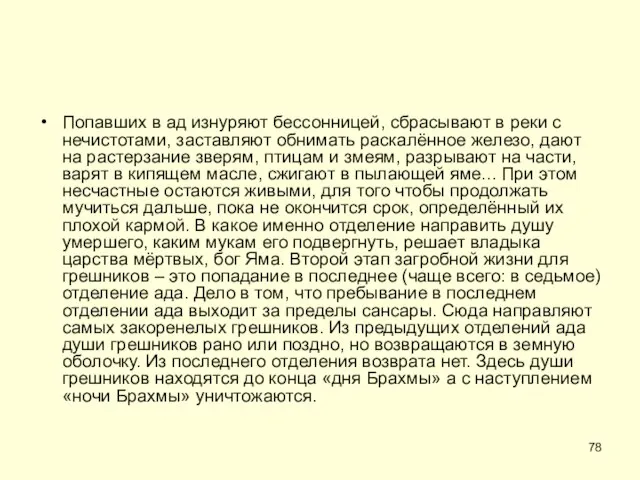 • Попавших в ад изнуряют бессонницей, сбрасывают в реки с нечистотами, заставляют обнимать раскалённое железо, дают на растерзание зверям, птицам и змеям, разрывают на части, варят в кипящем масле, сжигают в пылающей яме… При этом несчастные остаются живыми, для того чтобы продолжать мучиться дальше, пока не окончится срок, определённый их плохой кармой. В какое именно отделение направить душу умершего, каким мукам его подвергнуть, решает владыка царства мёртвых, бог Яма. Второй этап загробной жизни для грешников – это попадание в последнее (чаще всего: в седьмое) отделение ада. Дело в том, что пребывание в последнем отделении ада выходит за пределы сансары. Сюда направляют самых закоренелых грешников. Из предыдущих отделений ада души грешников рано или поздно, но возвращаются в земную оболочку. Из последнего отделения возврата нет. Здесь души грешников находятся до конца «дня Брахмы» а с наступлением «ночи Брахмы» уничтожаются.

78